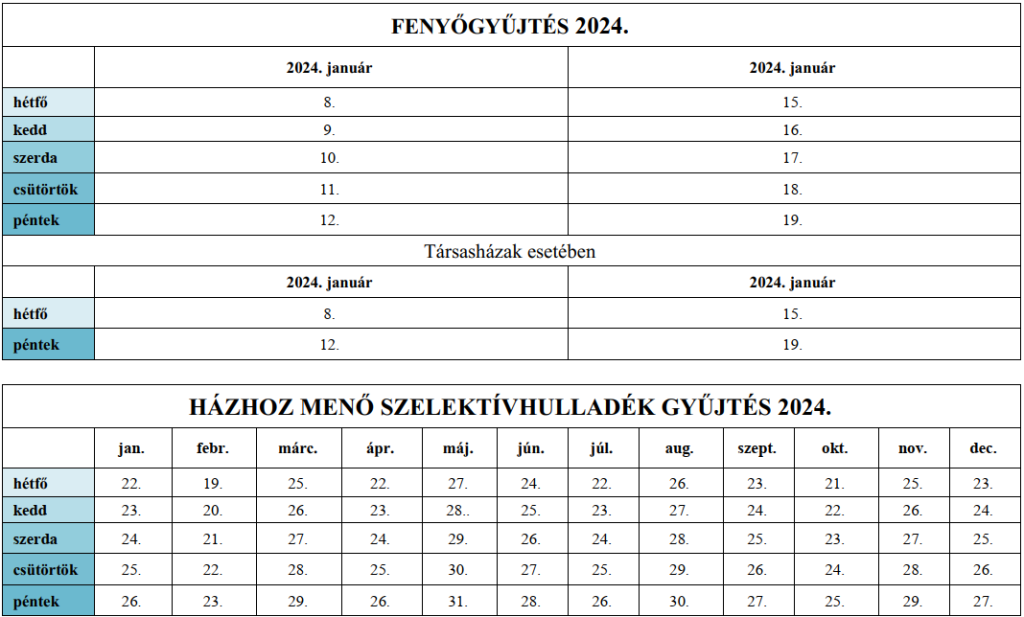 FENYŐGYŰJTÉS 2024.

| | 2024. január | 2024. január |
|---|---|---|
| hétfő | 8. | 15. |
| kedd | 9. | 16. |
| szerda | 10. | 17. |
| csütörtök | 11. | 18. |
| péntek | 12. | 19. |

Társasházak esetében

| | 2024. január | 2024. január |
|---|---|---|
| hétfő | 8. | 15. |
| péntek | 12. | 19. |

HÁZHOZ MENŐ SZELEKTÍVHULLADÉK GYŰJTÉS 2024.

| | jan. | febr. | márc. | ápr. | máj. | jún. | júl. | aug. | szept. | okt. | nov. | dec. |
|---|---|---|---|---|---|---|---|---|---|---|---|---|
| hétfő | 22. | 19. | 25. | 22. | 27. | 24. | 22. | 26. | 23. | 21. | 25. | 23. |
| kedd | 23. | 20. | 26. | 23. | 28.. | 25. | 23. | 27. | 24. | 22. | 26. | 24. |
| szerda | 24. | 21. | 27. | 24. | 29. | 26. | 24. | 28. | 25. | 23. | 27. | 25. |
| csütörtök | 25. | 22. | 28. | 25. | 30. | 27. | 25. | 29. | 26. | 24. | 28. | 26. |
| péntek | 26. | 23. | 29. | 26. | 31. | 28. | 26. | 30. | 27. | 25. | 29. | 27. |